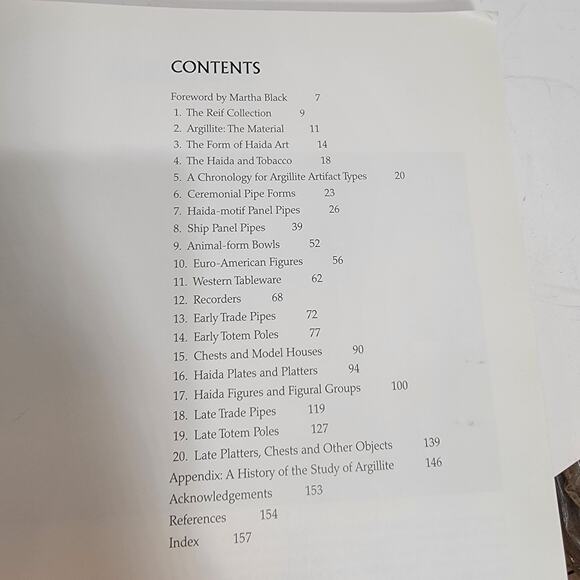 CONTENTS

Foreword by Martha Black 7
1. The Reif Collection 9
2. Argillite: The Material 11
3. The Form of Haida Art 14
4. The Haida and Tobacco 18
5. A Chronology for Argillite Artifact Types 20
6. Ceremonial Pipe Forms 23
7. Haida-motif Panel Pipes 26
8. Ship Panel Pipes 39
9. Animal-form Bowls 52
10. Euro-American Figures 56
11. Western Tableware 62
12. Recorders 68
13. Early Trade Pipes 72
14. Early Totem Poles 77
15. Chests and Model Houses 90
16. Haida Plates and Platters 94
17. Haida Figures and Figural Groups 100
18. Late Trade Pipes 119
19. Late Totem Poles 127
20. Late Platters, Chests and Other Objects 139
Appendix: A History of the Study of Argillite 146
Acknowledgements 153
References 154
Index 157